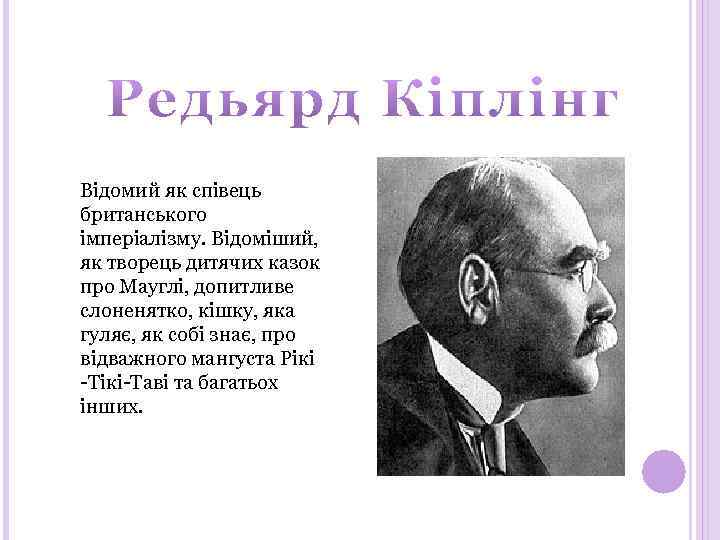 Редьярд Кіплінг

Відомий як співець британського імперіалізму. Відоміший, як творець дитячих казок про Мауглі, допитливе слоненятко, кішку, яка гуляє, як собі знає, про відважного мангуста Рікі -Тікі-Таві та багатьох інших.